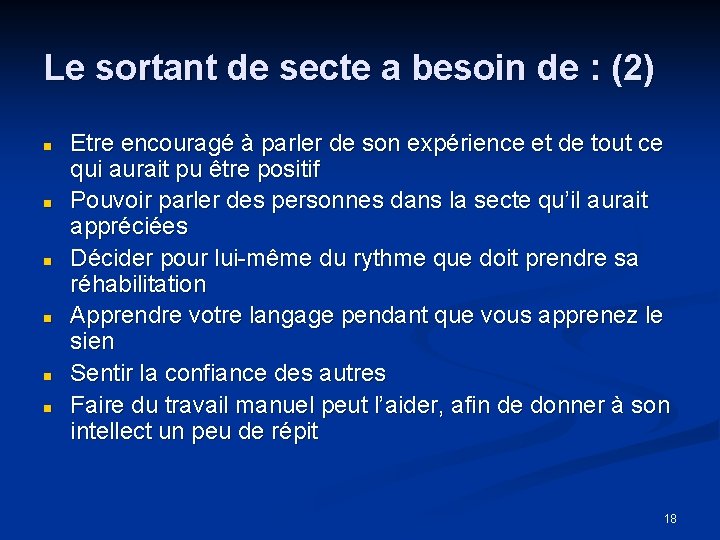 Le sortant de secte a besoin de : (2)

- Etre encouragé à parler de son expérience et de tout ce qui aurait pu être positif
- Pouvoir parler des personnes dans la secte qu'il aurait appréciées
- Décider pour lui-même du rythme que doit prendre sa réhabilitation
- Apprendre votre langage pendant que vous apprenez le sien
- Sentir la confiance des autres
- Faire du travail manuel peut l'aider, afin de donner à son intellect un peu de répit

18